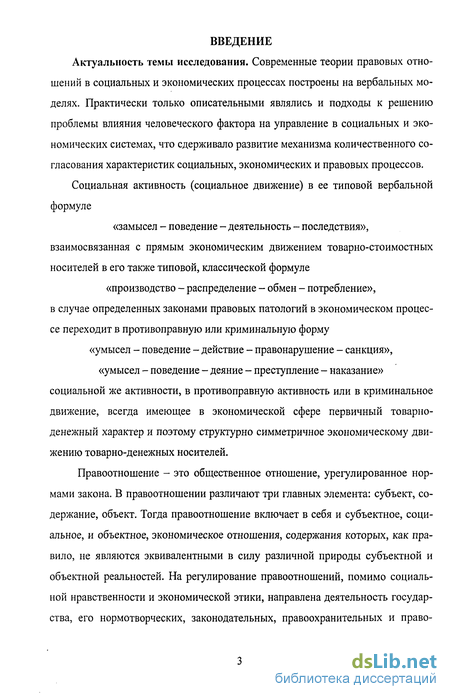 ВВЕДЕНИЕ

Актуальность темы исследования. Современные теории правовых отношений в социальных и экономических процессах построены на вербальных моделях. Практически только описательными являлись и подходы к решению проблемы влияния человеческого фактора на управление в социальных и экономических системах, что сдерживало развитие механизма количественного согласования характеристик социальных, экономических и правовых процессов.

Социальная активность (социальное движение) в ее типовой вербальной формуле

«замысел – поведение – деятельность – последствия»,

взаимосвязанная с прямым экономическим движением товарно-стоимостных носителей в его также типовой, классической формуле

«производство – распределение – обмен – потребление»,

в случае определенных законами правовых патологий в экономическом процессе переходит в противоправную или криминальную форму

«умысел – поведение – действие – правонарушение – санкция»,

«умысел – поведение – деяние – преступление – наказание»

социальной же активности, в противоправную активность или в криминальное движение, всегда имеющее в экономической сфере первичный товарно-денежный характер и поэтому структурно симметричное экономическому движению товарно-денежных носителей.

Правоотношение – это общественное отношение, урегулированное нормами закона. В правоотношении различают три главных элемента: субъект, содержание, объект. Тогда правоотношение включает в себя и субъектное, социальное, и объектное, экономическое отношения, содержания которых, как правило, не являются эквивалентными в силу различной природы субъектной и объектной реальностей. На регулирование правоотношений, помимо социальной нравственности и экономической этики, направлена деятельность государства, его нормотворческих, законодательных, правоохранительных и право-

3

dsLib.net
библиотека диссертаций